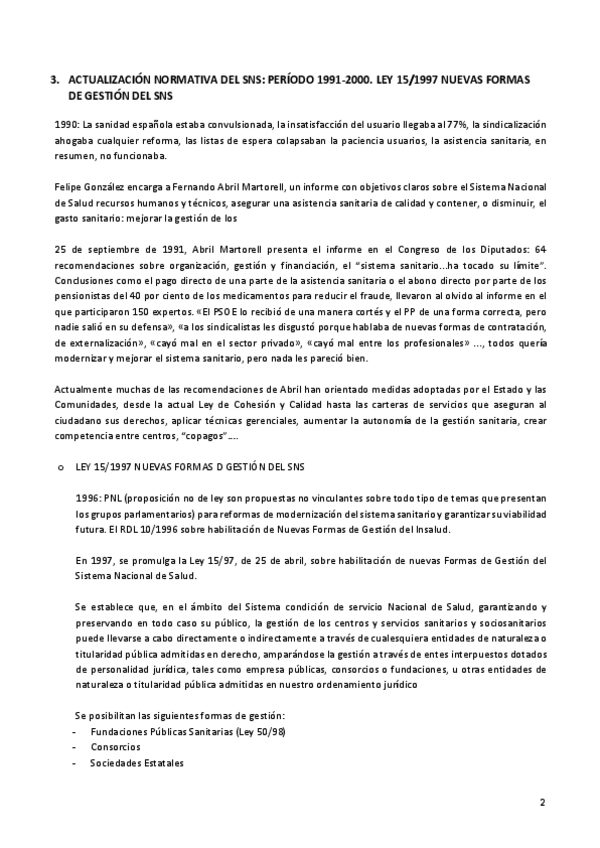 3. ACTUALIZACIÓN NORMATIVA DEL SNS: PERÍODO 1991-2000. LEY 15/1997 NUEVAS FORMAS DE GESTIÓN DEL SNS

1990: La sanidad española estaba convulsionada, la insatisfacción del usuario llegaba al 77%, la sindicalización ahogaba cualquier reforma, las listas de espera colapsaban la paciencia usuarios, la asistencia sanitaria, en resumen, no funcionaba.

Felipe González encarga a Fernando Abril Martorell, un informe con objetivos claros sobre el Sistema Nacional de Salud recursos humanos y técnicos, asegurar una asistencia sanitaria de calidad y contener, o disminuir, el gasto sanitario: mejorar la gestión de los

25 de septiembre de 1991, Abril Martorell presenta el informe en el Congreso de los Diputados: 64 recomendaciones sobre organización, gestión y financiación, el "sistema sanitario...ha tocado su límite". Conclusiones como el pago directo de una parte de la asistencia sanitaria o el abono directo por parte de los pensionistas del 40 por ciento de los medicamentos para reducir el fraude, llevaron al olvido al informe en el que participaron 150 expertos. «El PSOE lo recibió de una manera cortés y el PP de una forma correcta, pero nadie salió en su defensa», «a los sindicalistas les disgustó porque hablaba de nuevas formas de contratación, de externalización», «cayó mal en el sector privado», «cayó mal entre los profesionales» ..., todos quería modernizar y mejorar el sistema sanitario, pero nada les pareció bien.

Actualmente muchas de las recomendaciones de Abril han orientado medidas adoptadas por el Estado y las Comunidades, desde la actual Ley de Cohesión y Calidad hasta las carteras de servicios que aseguran al ciudadano sus derechos, aplicar técnicas gerenciales, aumentar la autonomía de la gestión sanitaria, crear competencia entre centros, "copagos"....

o LEY 15/1997 NUEVAS FORMAS D GESTIÓN DEL SNS

1996: PNL (proposición no de ley son propuestas no vinculantes sobre todo tipo de temas que presentan los grupos parlamentarios) para reformas de modernización del sistema sanitario y garantizar su viabilidad futura. El RDL 10/1996 sobre habilitación de Nuevas Formas de Gestión del Insalud.

En 1997, se promulga la Ley 15/97, de 25 de abril, sobre habilitación de nuevas Formas de Gestión del Sistema Nacional de Salud.

Se establece que, en el ámbito del Sistema condición de servicio Nacional de Salud, garantizando y preservando en todo caso su público, la gestión de los centros y servicios sanitarios y sociosanitarios puede llevarse a cabo directamente o indirectamente a través de cualesquiera entidades de naturaleza o titularidad pública admitidas en derecho, amparándose la gestión a través de entes interpuestos dotados de personalidad jurídica, tales como empresa públicas, consorcios o fundaciones, u otras entidades de naturaleza o titularidad pública admitidas en nuestro ordenamiento jurídico

Se posibilitan las siguientes formas de gestión:
- Fundaciones Públicas Sanitarias (Ley 50/98)
- Consorcios
- Sociedades Estatales

2